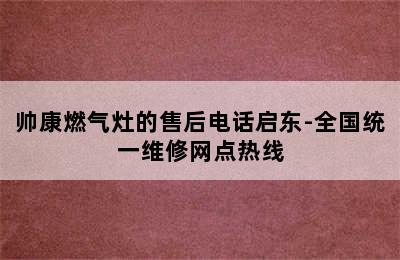 帅康燃气灶的售后电话启东-全国统一维修网点热线